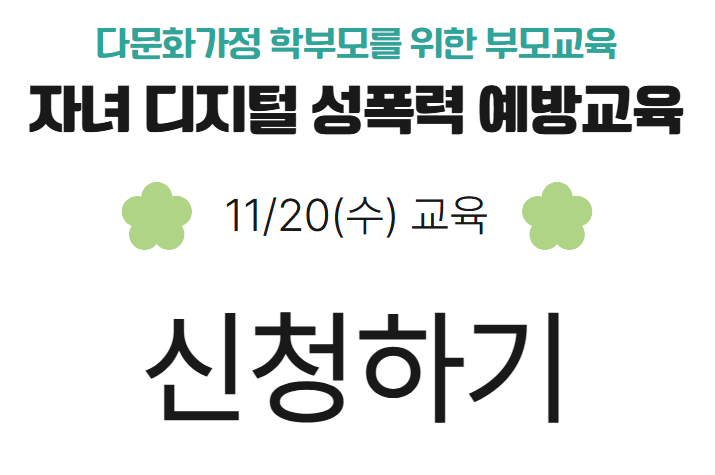 다문화가정 학부모를 위한 부모교육

자녀 디지털 성폭력 예방교육

11/20(수) 교육

신청하기